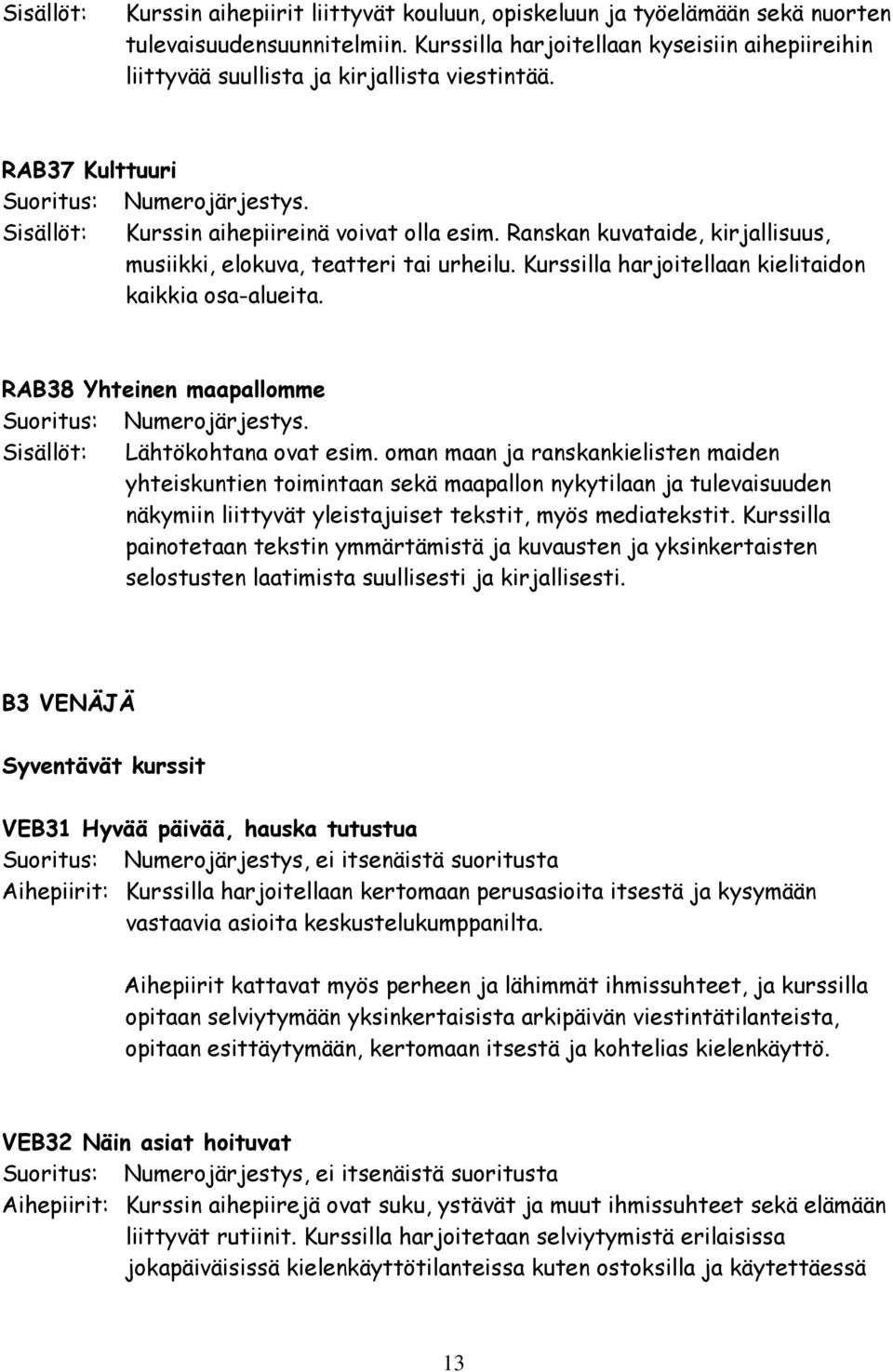 Sisällöt: Kurssin aihepiirit liittyvät kouluun, opiskeluun ja työelämään sekä nuorten tulevaisuudensuunnitelmiin. Kurssilla harjoitellaan kyseisiin aihepiireihin liittyvää suullista ja kirjallista viestintää.

RAB37 Kulttuuri
Suoritus: Numerojärjestys.
Sisällöt: Kurssin aihepiireinä voivat olla esim. Ranskan kuvataide, kirjallisuus, musiikki, elokuva, teatteri tai urheilu. Kurssilla harjoitellaan kielitaidon kaikkia osa-alueita.

RAB38 Yhteinen maapallomme
Suoritus: Numerojärjestys.
Sisällöt: Lähtökohtana ovat esim. oman maan ja ranskankielisten maiden yhteiskuntien toimintaan sekä maapallon nykytilaan ja tulevaisuuden näkymiin liittyvät yleistajuiset tekstit, myös mediatekstit. Kurssilla painotetaan tekstin ymmärtämistä ja kuvausten ja yksinkertaisten selostusten laatimista suullisesti ja kirjallisesti.

B3 VENÄJÄ

Syventävät kurssit

VEB31 Hyvää päivää, hauska tutustua
Suoritus: Numerojärjestys, ei itsenäistä suoritusta
Aihepiirit: Kurssilla harjoitellaan kertomaan perusasioita itsestä ja kysymään vastaavia asioita keskustelukumppanilta.

Aihepiirit kattavat myös perheen ja lähimmät ihmissuhteet, ja kurssilla opitaan selviytymään yksinkertaisista arkipäivän viestintätilanteista, opitaan esittäytymään, kertomaan itsestä ja kohtelias kielenkäyttö.

VEB32 Näin asiat hoituvat
Suoritus: Numerojärjestys, ei itsenäistä suoritusta
Aihepiirit: Kurssin aihepiirejä ovat suku, ystävät ja muut ihmissuhteet sekä elämään liittyvät rutiinit. Kurssilla harjoitetaan selviytymistä erilaisissa jokapäiväisissä kielenkäyttötilanteissa kuten ostoksilla ja käytettäessä

13